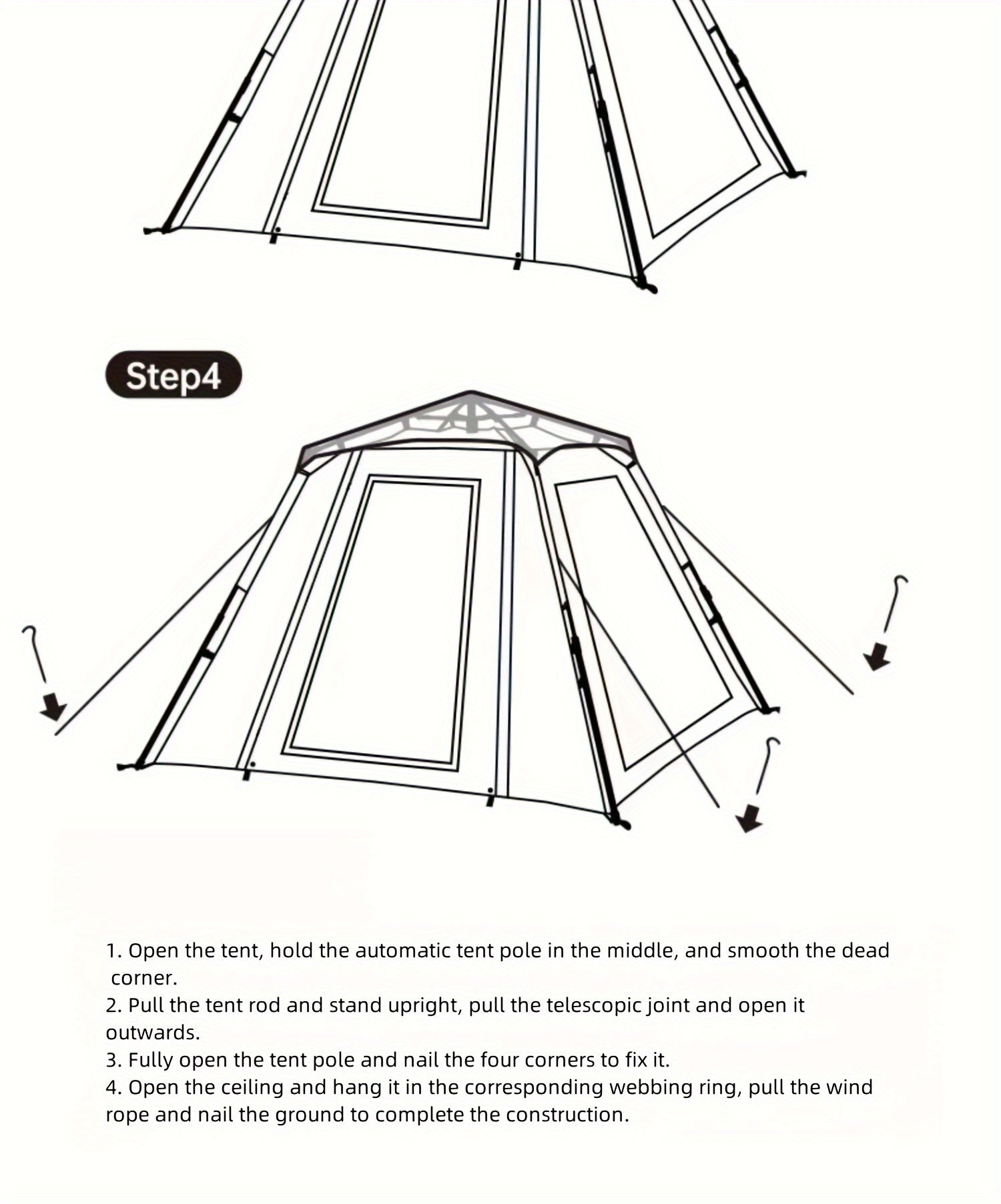 Step4

1. Open the tent, hold the automatic tent pole in the middle, and smooth the dead corner.
2. Pull the tent rod and stand upright, pull the telescopic joint and open it outwards.
3. Fully open the tent pole and nail the four corners to fix it.
4. Open the ceiling and hang it in the corresponding webbing ring, pull the wind rope and nail the ground to complete the construction.